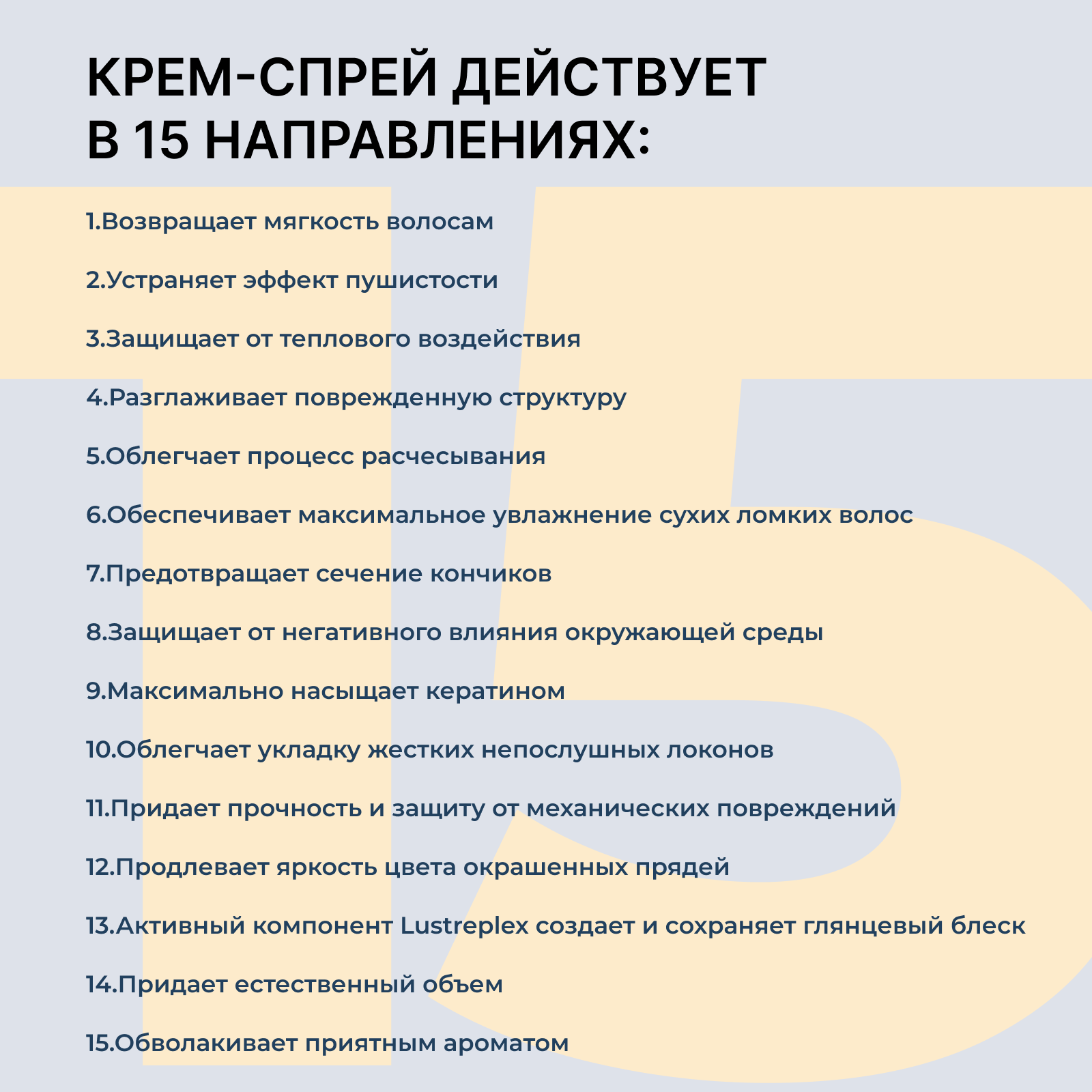 КРЕМ-СПРЕЙ ДЕЙСТВУЕТ В 15 НАПРАВЛЕНИЯХ:

1.Возвращает мягкость волосам

2.Устраняет эффект пушистости

3.Защищает от теплового воздействия

4.Разглаживает поврежденную структуру

5.Облегчает процесс расчесывания

6.Обеспечивает максимальное увлажнение сухих ломких волос

7.Предотвращает сечение кончиков

8.Защищает от негативного влияния окружающей среды

9.Максимально насыщает кератином

10.Облегчает укладку жестких непослушных локонов

11.Придает прочность и защиту от механических повреждений

12.Продлевает яркость цвета окрашенных прядей

13.Активный компонент Lustreplex создает и сохраняет глянцевый блеск

14.Придает естественный объем

15.Обволакивает приятным ароматом